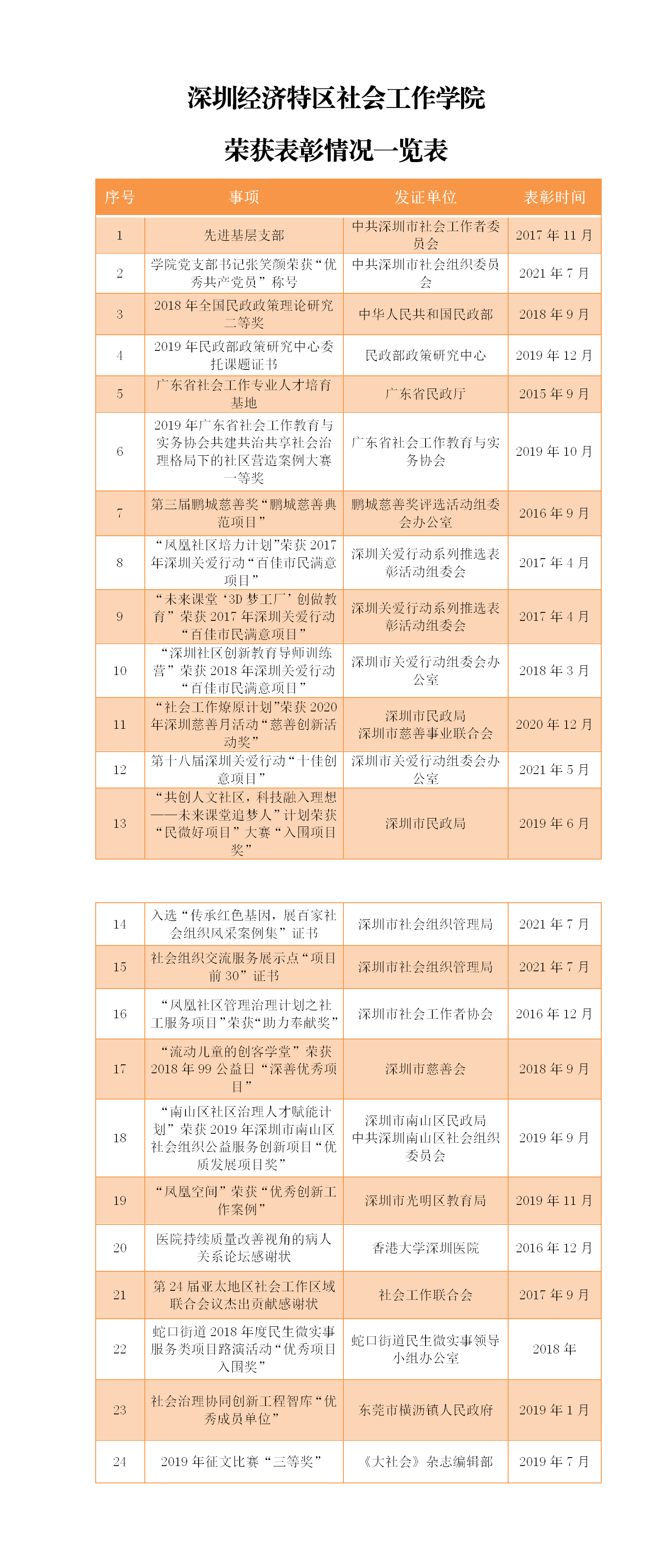 深圳经济特区社会工作学院

荣获表彰情况一览表

| 序号 | 事项 | 发证单位 | 表彰时间 |
|---|---|---|---|
| 1 | 先进基层支部 | 中共深圳市社会工作者委员会 | 2017 年 11 月 |
| 2 | 学院党支部书记张笑颜荣获“优秀共产党员”称号 | 中共深圳市社会组织委员会 | 2021 年 7 月 |
| 3 | 2018 年全国民政政策理论研究二等奖 | 中华人民共和国民政部 | 2018 年 9 月 |
| 4 | 2019 年民政部政策研究中心委托课题证书 | 民政部政策研究中心 | 2019 年 12 月 |
| 5 | 广东省社会工作专业人才培育基地 | 广东省民政厅 | 2015 年 9 月 |
| 6 | 2019 年广东省社会工作教育与实务协会共建共治共享社会治理格局下的社区营造案例大赛一等奖 | 广东省社会工作教育与实务协会 | 2019 年 10 月 |
| 7 | 第三届鹏城慈善奖“鹏城慈善典范项目” | 鹏城慈善奖评选活动组委会办公室 | 2016 年 9 月 |
| 8 | “凤凰社区培力计划”荣获 2017 年深圳关爱行动“百佳市民满意项目” | 深圳关爱行动系列推选表彰活动组委会 | 2017 年 4 月 |
| 9 | “未来课堂‘3D 梦工厂’创做教育”荣获 2017 年深圳关爱行动“百佳市民满意项目” | 深圳关爱行动系列推选表彰活动组委会 | 2017 年 4 月 |
| 10 | “深圳社区创新教育导师训练营”荣获 2018 年深圳关爱行动“百佳市民满意项目” | 深圳市关爱行动组委会办公室 | 2018 年 3 月 |
| 11 | “社会工作燎原计划”荣获 2020 年深圳慈善月活动“慈善创新活动奖” | 深圳市民政局 深圳市慈善事业联合会 | 2020 年 12 月 |
| 12 | 第十八届深圳关爱行动“十佳创意项目” | 深圳市关爱行动组委会办公室 | 2021 年 5 月 |
| 13 | “共创人文社区，科技融入理想——未来课堂追梦人”计划荣获“民微好项目”大赛“入围项目奖” | 深圳市民政局 | 2019 年 6 月 |

| 14 | 入选“传承红色基因，展百家社会组织风采案例集”证书 | 深圳市社会组织管理局 | 2021 年 7 月 |
|---|---|---|---|
| 15 | 社会组织交流服务展示点“项目前 30”证书 | 深圳市社会组织管理局 | 2021 年 7 月 |
| 16 | “凤凰社区管理治理计划之社工服务项目”荣获“助力奉献奖” | 深圳市社会工作者协会 | 2016 年 12 月 |
| 17 | “流动儿童的创客学堂”荣获 2018 年 99 公益日“深善优秀项目” | 深圳市慈善会 | 2018 年 9 月 |
| 18 | “南山区社区治理人才赋能计划”荣获 2019 年深圳市南山区社会组织公益服务创新项目“优质发展项目奖” | 深圳市南山区民政局 中共深圳南山区社会组织委员会 | 2019 年 9 月 |
| 19 | “凤凰空间”荣获“优秀创新工作案例” | 深圳市光明区教育局 | 2019 年 11 月 |
| 20 | 医院持续质量改善视角的病人关系论坛感谢状 | 香港大学深圳医院 | 2016 年 12 月 |
| 21 | 第 24 届亚太地区社会工作区域联合会议杰出贡献感谢状 | 社会工作联合会 | 2017 年 9 月 |
| 22 | 蛇口街道 2018 年度民生微实事服务类项目路演活动“优秀项目入围奖” | 蛇口街道民生微实事领导小组办公室 | 2018 年 |
| 23 | 社会治理协同创新工程智库“优秀成员单位” | 东莞市横沥镇人民政府 | 2019 年 1 月 |
| 24 | 2019 年征文比赛“三等奖” | 《大社会》杂志编辑部 | 2019 年 7 月 |